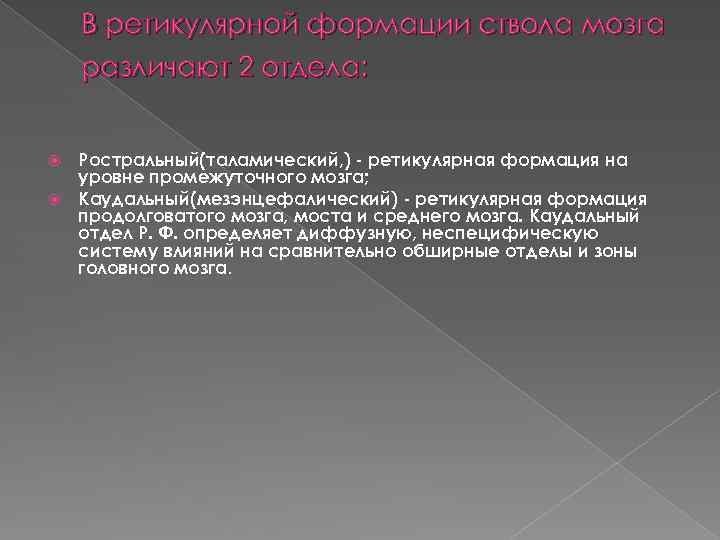 В ретикулярной формации ствола мозга различают 2 отдела:

Ростральный(таламический,) - ретикулярная формация на уровне промежуточного мозга;

Каудальный(мезэнцефалический) - ретикулярная формация продолговатого мозга, моста и среднего мозга. Каудальный отдел Р. Ф. определяет диффузную, неспецифическую систему влияний на сравнительно обширные отделы и зоны головного мозга.